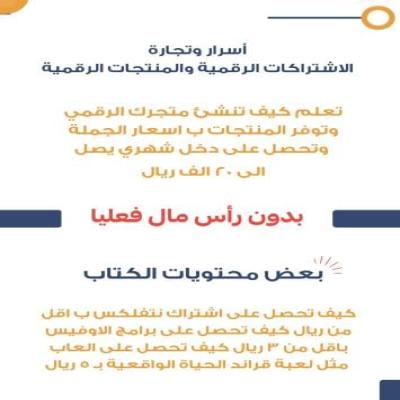 أسرار وتجارة
الاشتراكات الرقمية والمنتجات الرقمية

تعلم كيف تنشئ متجرك الرقمي وتوفر المنتجات ب اسعار الجملة وتحصل على دخل شهري يصل الى ٢٠ الف ريال

بدون رأس مال فعليا

بعض محتويات الكتاب

كيف تحصل على اشتراك نتفلكس ب اقل من ريال كيف تحصل على برامج الاوفيس باقل من ٣ ريال كيف تحصل على العاب مثل لعبة قراند الحياة الواقعية بـ ٥ ريال